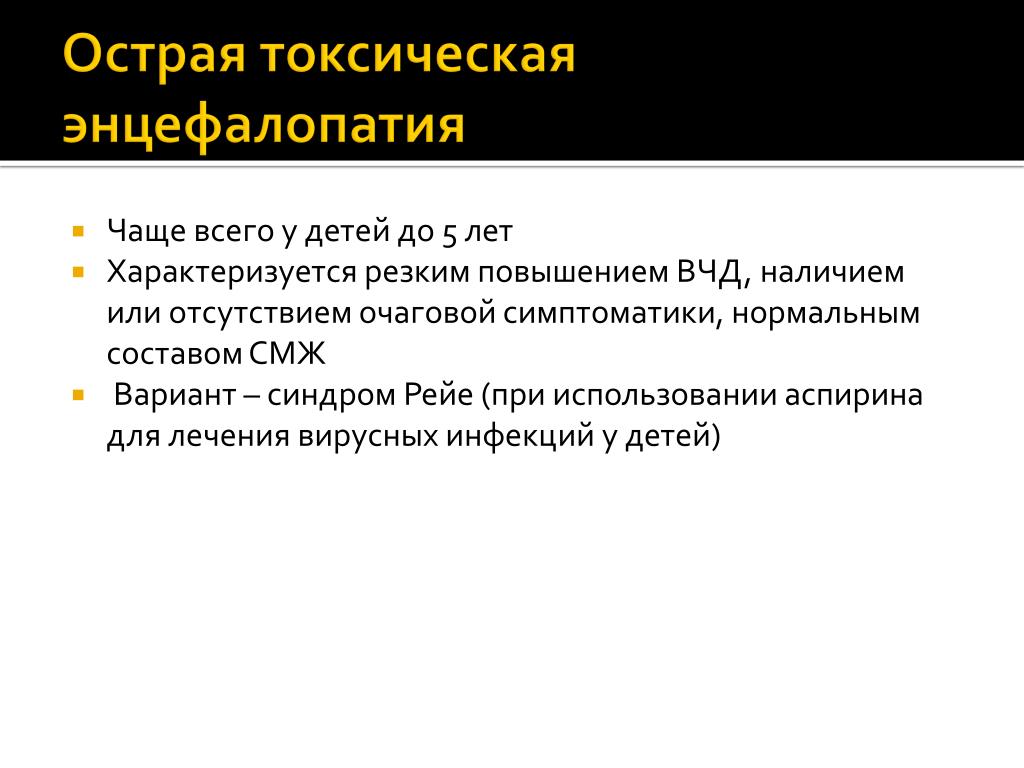 Острая токсическая энцефалопатия

Чаще всего у детей до 5 лет

Характеризуется резким повышением ВЧД, наличием или отсутствием очаговой симптоматики, нормальным составом СМЖ

Вариант – синдром Рейе (при использовании аспирина для лечения вирусных инфекций у детей)